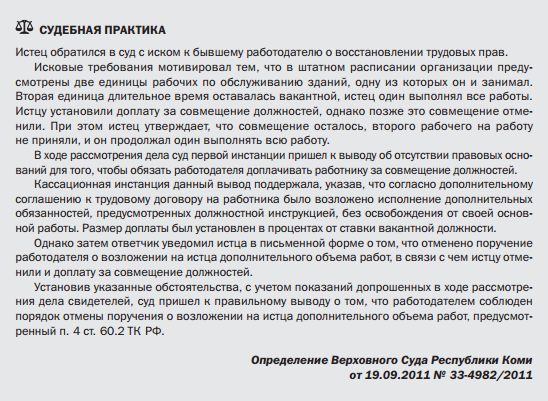 СУДЕБНАЯ ПРАКТИКА

Истец обратился в суд с иском к бывшему работодателю о восстановлении трудовых прав.

Исковые требования мотивировал тем, что в штатном расписании организации предусмотрены две единицы рабочих по обслуживанию зданий, одну из которых он и занимал. Вторая единица длительное время оставалась вакантной, истец один выполнял все работы. Истцу установили доплату за совмещение должностей, однако позже это совмещение отменили. При этом истец утверждает, что совмещение осталось, второго рабочего на работу не приняли, и он продолжал один выполнять всю работу.

В ходе рассмотрения дела суд первой инстанции пришел к выводу об отсутствии правовых оснований для того, чтобы обязать работодателя доплачивать работнику за совмещение должностей.

Кассационная инстанция данный вывод поддержала, указав, что согласно дополнительному соглашению к трудовому договору на работника было возложено исполнение дополнительных обязанностей, предусмотренных должностной инструкцией, без освобождения от своей основной работы. Размер доплаты был установлен в процентах от ставки вакантной должности.

Однако затем ответчик уведомил истца в письменной форме о том, что отменено поручение работодателя о возложении на истца дополнительного объема работ, в связи с чем истцу отменили и доплату за совмещение должностей.

Установив указанные обстоятельства, с учетом показаний допрошенных в ходе рассмотрения дела свидетелей, суд пришел к правильному выводу о том, что работодателем соблюден порядок отмены поручения о возложении на истца дополнительного объема работ, предусмотренный п. 4 ст. 60.2 ТК РФ.

Определение Верховного Суда Республики Коми
от 19.09.2011 № 33-4982/2011